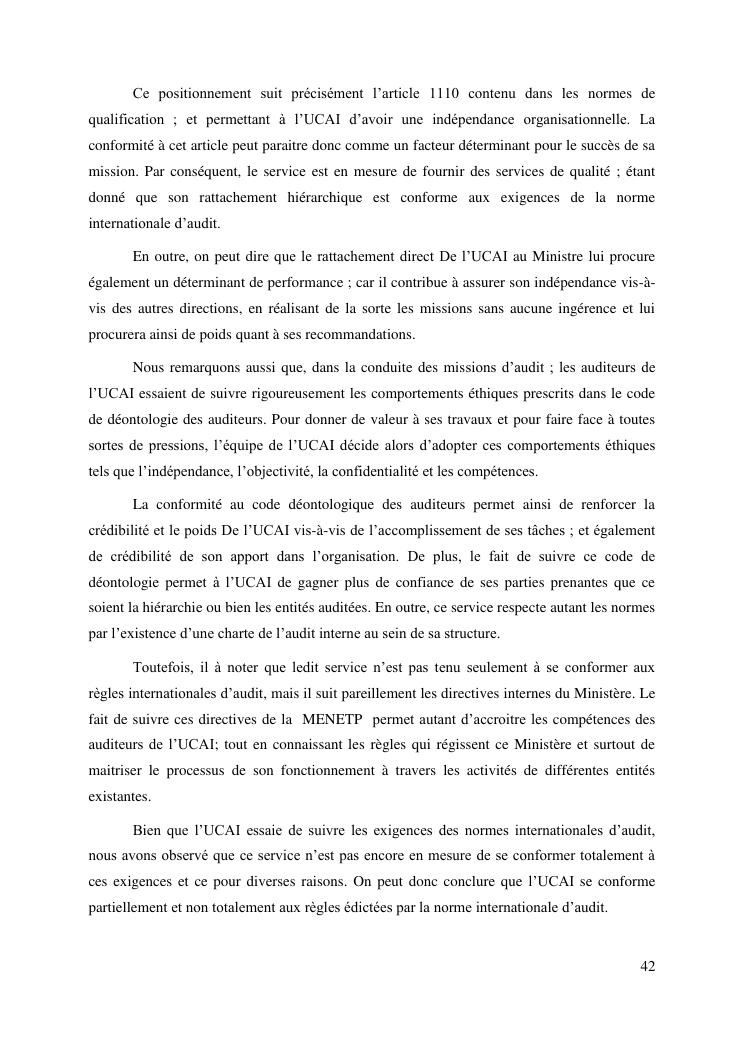 Ce positionnement suit précisément l’article 1110 contenu dans les normes de qualification ; et permettant à l’UCAI d’avoir une indépendance organisationnelle. La conformité à cet article peut paraitre donc comme un facteur déterminant pour le succès de sa mission. Par conséquent, le service est en mesure de fournir des services de qualité ; étant donné que son rattachement hiérarchique est conforme aux exigences de la norme internationale d’audit.

En outre, on peut dire que le rattachement direct De l’UCAI au Ministre lui procure également un déterminant de performance ; car il contribue à assurer son indépendance vis-à-vis des autres directions, en réalisant de la sorte les missions sans aucune ingérence et lui procurera ainsi de poids quant à ses recommandations.

Nous remarquons aussi que, dans la conduite des missions d’audit ; les auditeurs de l’UCAI essaient de suivre rigoureusement les comportements éthiques prescrits dans le code de déontologie des auditeurs. Pour donner de valeur à ses travaux et pour faire face à toutes sortes de pressions, l’équipe de l’UCAI décide alors d’adopter ces comportements éthiques tels que l’indépendance, l’objectivité, la confidentialité et les compétences.

La conformité au code déontologique des auditeurs permet ainsi de renforcer la crédibilité et le poids De l’UCAI vis-à-vis de l’accomplissement de ses tâches ; et également de crédibilité de son apport dans l’organisation. De plus, le fait de suivre ce code de déontologie permet à l’UCAI de gagner plus de confiance de ses parties prenantes que ce soient la hiérarchie ou bien les entités auditées. En outre, ce service respecte autant les normes par l’existence d’une charte de l’audit interne au sein de sa structure.

Toutefois, il à noter que ledit service n’est pas tenu seulement à se conformer aux règles internationales d’audit, mais il suit pareillement les directives internes du Ministère. Le fait de suivre ces directives de la MENETP permet autant d’accroitre les compétences des auditeurs de l’UCAI; tout en connaissant les règles qui régissent ce Ministère et surtout de maitriser le processus de son fonctionnement à travers les activités de différentes entités existantes.

Bien que l’UCAI essaie de suivre les exigences des normes internationales d’audit, nous avons observé que ce service n’est pas encore en mesure de se conformer totalement à ces exigences et ce pour diverses raisons. On peut donc conclure que l’UCAI se conforme partiellement et non totalement aux règles édictées par la norme internationale d’audit.

42